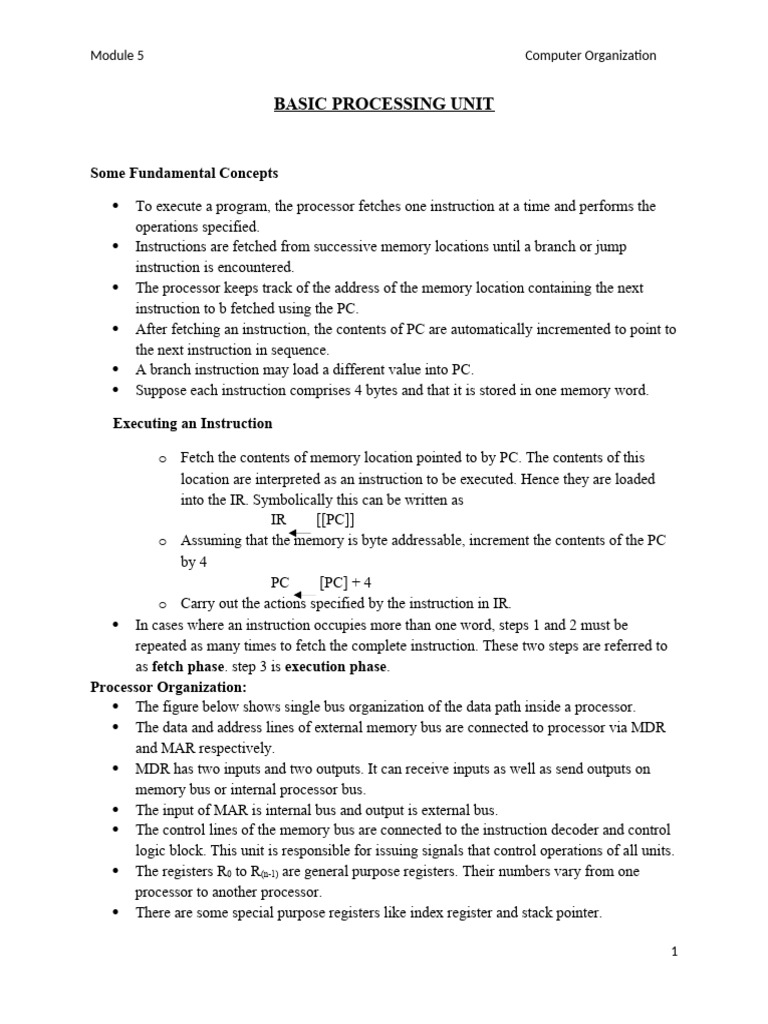 Module 5

Computer Organization

BASIC PROCESSING UNIT

Some Fundamental Concepts

• To execute a program, the processor fetches one instruction at a time and performs the operations specified.
• Instructions are fetched from successive memory locations until a branch or jump instruction is encountered.
• The processor keeps track of the address of the memory location containing the next instruction to b fetched using the PC.
• After fetching an instruction, the contents of PC are automatically incremented to point to the next instruction in sequence.
• A branch instruction may load a different value into PC.
• Suppose each instruction comprises 4 bytes and that it is stored in one memory word.

Executing an Instruction

o Fetch the contents of memory location pointed to by PC. The contents of this location are interpreted as an instruction to be executed. Hence they are loaded into the IR. Symbolically this can be written as
IR ← [[PC]]
o Assuming that the memory is byte addressable, increment the contents of the PC by 4
PC ← [PC] + 4
o Carry out the actions specified by the instruction in IR.

• In cases where an instruction occupies more than one word, steps 1 and 2 must be repeated as many times to fetch the complete instruction. These two steps are referred to as fetch phase. step 3 is execution phase.

Processor Organization:
• The figure below shows single bus organization of the data path inside a processor.
• The data and address lines of external memory bus are connected to processor via MDR and MAR respectively.
• MDR has two inputs and two outputs. It can receive inputs as well as send outputs on memory bus or internal processor bus.
• The input of MAR is internal bus and output is external bus.
• The control lines of the memory bus are connected to the instruction decoder and control logic block. This unit is responsible for issuing signals that control operations of all units.
• The registers $R_0$ to $R_{(n-1)}$ are general purpose registers. Their numbers vary from one processor to another processor.
• There are some special purpose registers like index register and stack pointer.

1